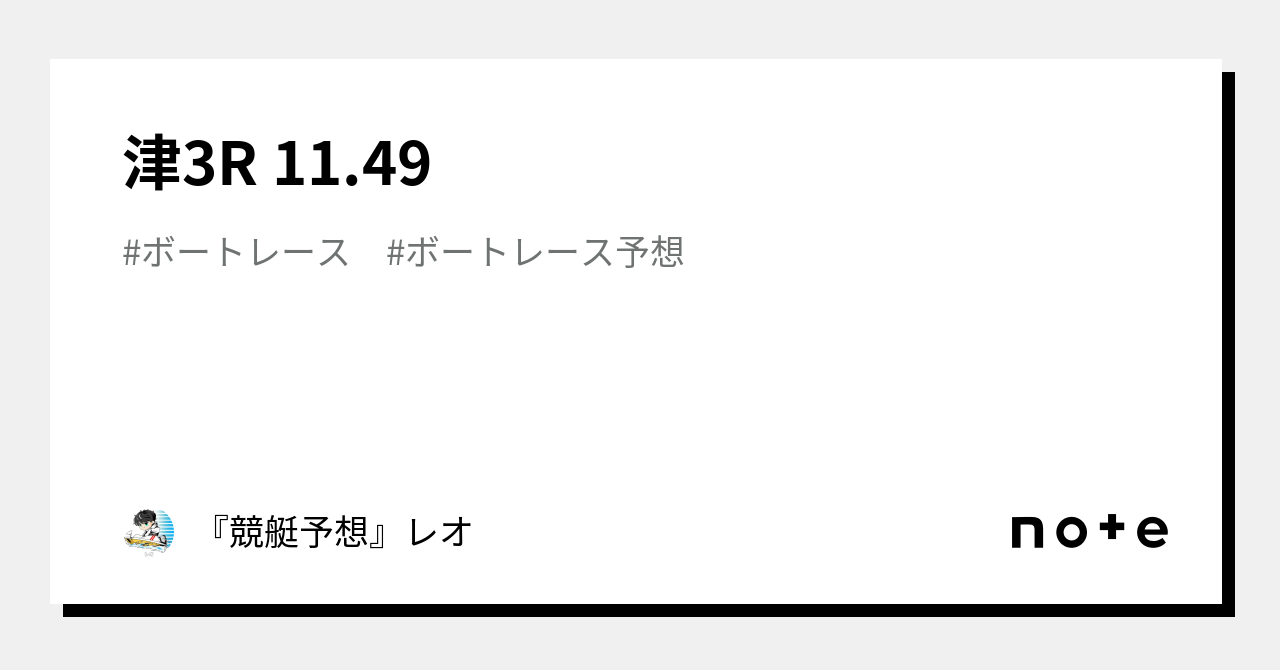 津3R 11.49

#ボートレース #ボートレース予想

『競艇予想』レオ

note